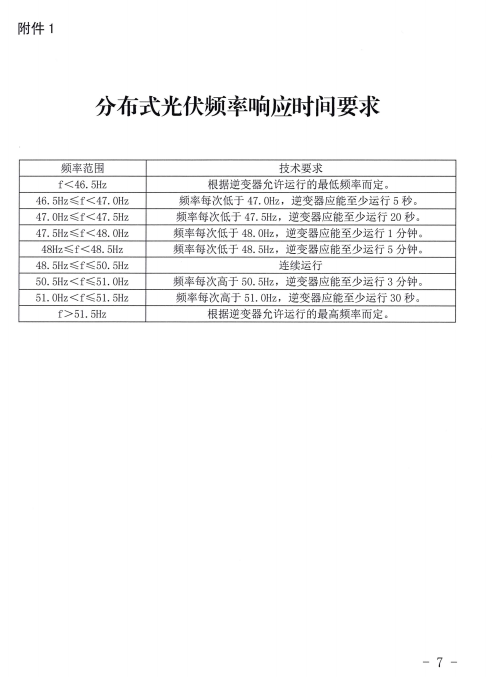 附件 1

分布式光伏频率响应时间要求

| 频率范围 | 技术要求 |
|---|---|
| f<46.5Hz | 根据逆变器允许运行的最低频率而定。 |
| 46.5Hz≤f<47.0Hz | 频率每次低于 47.0Hz，逆变器应能至少运行 5 秒。 |
| 47.0Hz≤f<47.5Hz | 频率每次低于 47.5Hz，逆变器应能至少运行 20 秒。 |
| 47.5Hz≤f<48.0Hz | 频率每次低于 48.0Hz，逆变器应能至少运行 1 分钟。 |
| 48Hz≤f<48.5Hz | 频率每次低于 48.5Hz，逆变器应能至少运行 5 分钟。 |
| 48.5Hz≤f≤50.5Hz | 连续运行 |
| 50.5Hz<f≤51.0Hz | 频率每次高于 50.5Hz，逆变器应能至少运行 3 分钟。 |
| 51.0Hz<f≤51.5Hz | 频率每次高于 51.0Hz，逆变器应能至少运行 30 秒。 |
| f>51.5Hz | 根据逆变器允许运行的最高频率而定。 |

- 7 -